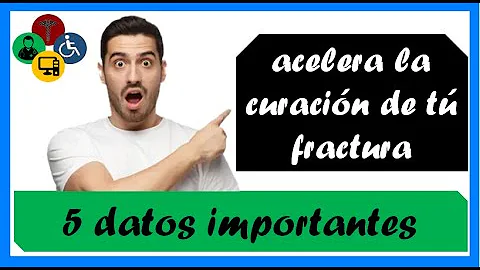 acelera la curación de tú fractura

5 datos importantes